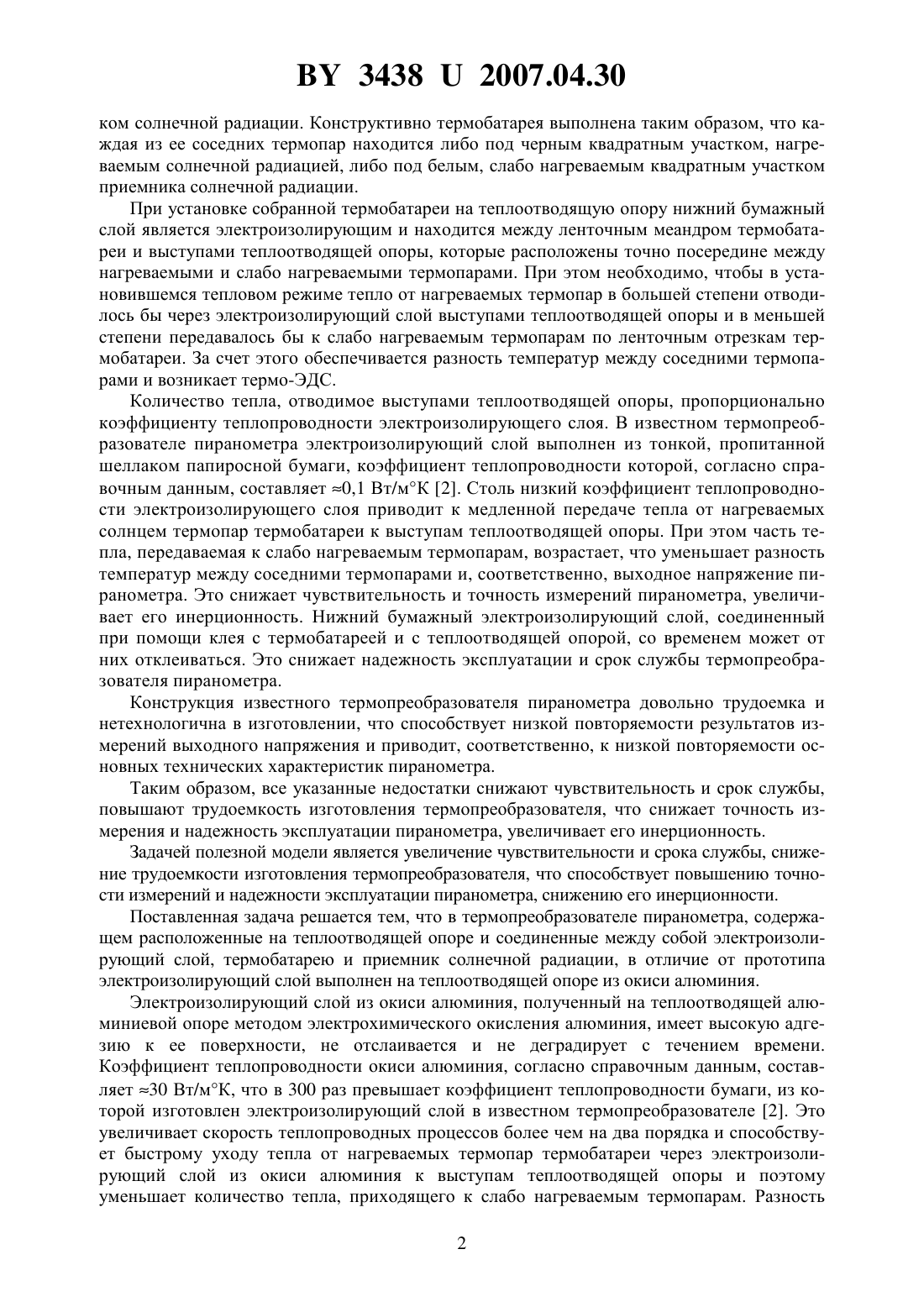 BY 3438 U 2007.04.30

ком солнечной радиации. Конструктивно термобатарея выполнена таким образом, что каждая из ее соседних термопар находится либо под черным квадратным участком, нагреваемым солнечной радиацией, либо под белым, слабо нагреваемым квадратным участком приемника солнечной радиации.

При установке собранной термобатареи на теплоотводящую опору нижний бумажный слой является электроизолирующим и находится между ленточным меандром термобатареи и выступами теплоотводящей опоры, которые расположены точно посередине между нагреваемыми и слабо нагреваемыми термопарами. При этом необходимо, чтобы в установившемся тепловом режиме тепло от нагреваемых термопар в большей степени отводилось бы через электроизолирующий слой выступами теплоотводящей опоры и в меньшей степени передавалось бы к слабо нагреваемым термопарам по ленточным отрезкам термобатареи. За счет этого обеспечивается разность температур между соседними термопарами и возникает термо-ЭДС.

Количество тепла, отводимое выступами теплоотводящей опоры, пропорционально коэффициенту теплопроводности электроизолирующего слоя. В известном термопреобразователе пиранометра электроизолирующий слой выполнен из тонкой, пропитанной шеллаком папиросной бумаги, коэффициент теплопроводности которой, согласно справочным данным, составляет ≈0,1 Вт/м°К [2]. Столь низкий коэффициент теплопроводности электроизолирующего слоя приводит к медленной передаче тепла от нагреваемых солнцем термопар термобатареи к выступам теплоотводящей опоры. При этом часть тепла, передаваемая к слабо нагреваемым термопарам, возрастает, что уменьшает разность температур между соседними термопарами и, соответственно, выходное напряжение пиранометра. Это снижает чувствительность и точность измерений пиранометра, увеличивает его инерционность. Нижний бумажный электроизолирующий слой, соединенный при помощи клея с термобатареей и с теплоотводящей опорой, со временем может от них отклеиваться. Это снижает надежность эксплуатации и срок службы термопреобразователя пиранометра.

Конструкция известного термопреобразователя пиранометра довольно трудоемка и нетехнологична в изготовлении, что способствует низкой повторяемости результатов измерений выходного напряжения и приводит, соответственно, к низкой повторяемости основных технических характеристик пиранометра.

Таким образом, все указанные недостатки снижают чувствительность и срок службы, повышают трудоемкость изготовления термопреобразователя, что снижает точность измерения и надежность эксплуатации пиранометра, увеличивает его инерционность.

Задачей полезной модели является увеличение чувствительности и срока службы, снижение трудоемкости изготовления термопреобразователя, что способствует повышению точности измерений и надежности эксплуатации пиранометра, снижению его инерционности.

Поставленная задача решается тем, что в термопреобразователе пиранометра, содержащем расположенные на теплоотводящей опоре и соединенные между собой электроизолирующий слой, термобатарею и приемник солнечной радиации, в отличие от прототипа электроизолирующий слой выполнен на теплоотводящей опоре из окиси алюминия.

Электроизолирующий слой из окиси алюминия, полученный на теплоотводящей алюминиевой опоре методом электрохимического окисления алюминия, имеет высокую адгезию к ее поверхности, не отслаивается и не деградирует с течением времени. Коэффициент теплопроводности окиси алюминия, согласно справочным данным, составляет ≈30 Вт/м°К, что в 300 раз превышает коэффициент теплопроводности бумаги, из которой изготовлен электроизолирующий слой в известном термопреобразователе [2]. Это увеличивает скорость теплопроводных процессов более чем на два порядка и способствует быстрому уходу тепла от нагреваемых термопар термобатареи через электроизолирующий слой из окиси алюминия к выступам теплоотводящей опоры и поэтому уменьшает количество тепла, приходящего к слабо нагреваемым термопарам. Разность

2